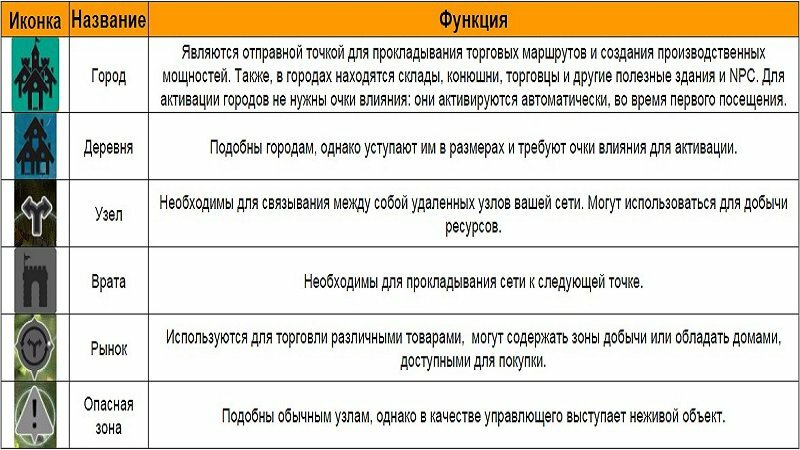 | Иконка | Название | Функция |
|---|---|---|
| | Город | Являются отправной точкой для прокладывания торговых маршрутов и создания производственных мощностей. Также, в городах находятся склады, конюшни, торговцы и другие полезные здания и NPC. Для активации городов не нужны очки влияния: они активируются автоматически, во время первого посещения. |
| | Деревня | Подобны городам, однако уступают им в размерах и требуют очки влияния для активации. |
| | Узел | Необходимы для связывания между собой удаленных узлов вашей сети. Могут использоваться для добычи ресурсов. |
| | Врата | Необходимы для прокладывания сети к следующей точке. |
| | Рынок | Используются для торговли различными товарами, могут содержать зоны добычи или обладать домами, доступными для покупки. |
| | Опасная зона | Подобны обычным узлам, однако в качестве управляющего выступает неживой объект. |